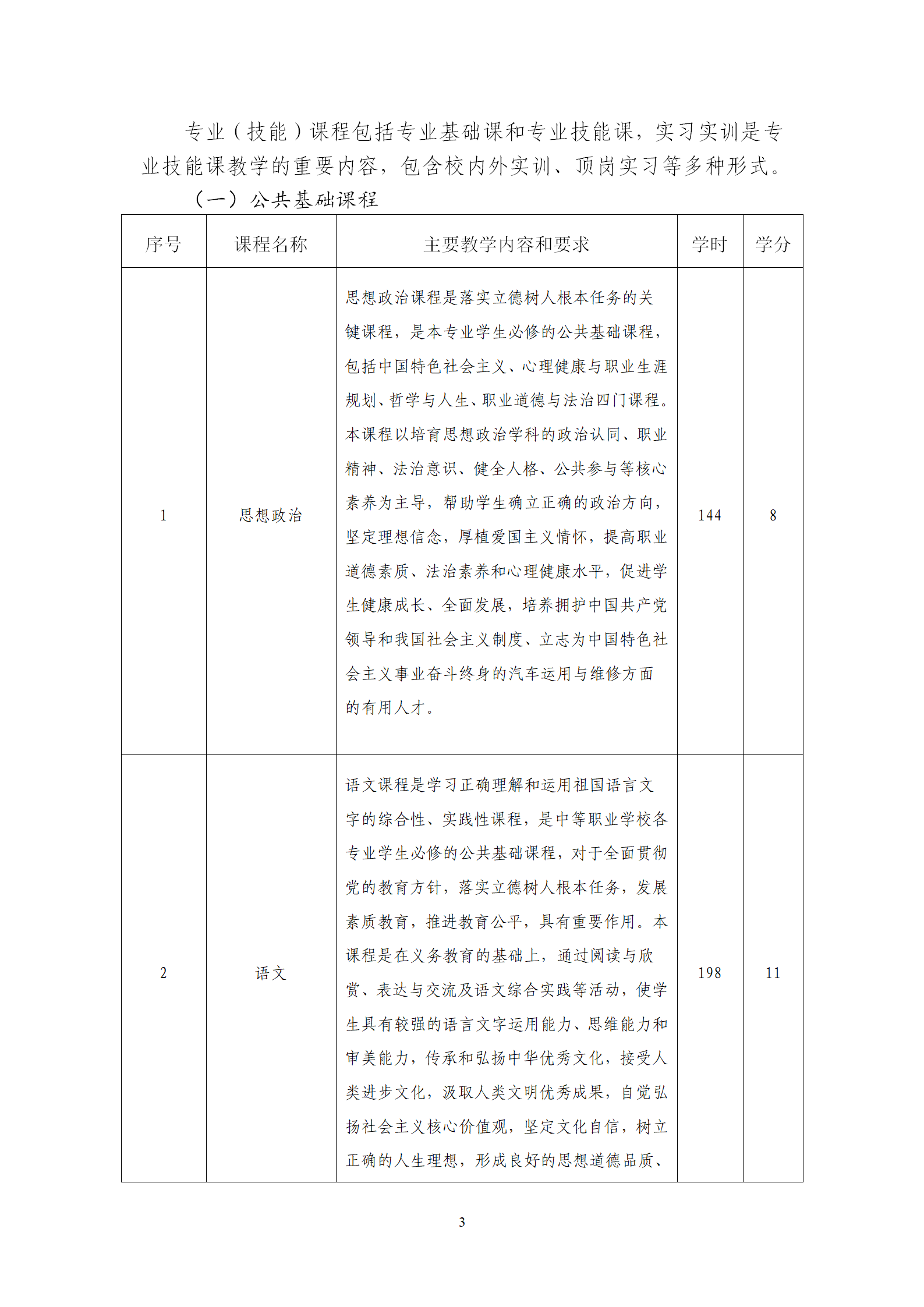 专业（技能）课程包括专业基础课和专业技能课，实习实训是专业技能课教学的重要内容，包含校内外实训、顶岗实习等多种形式。

（一）公共基础课程

| 序号 | 课程名称 | 主要教学内容和要求 | 学时 | 学分 |
|---|---|---|---|---|
| 1 | 思想政治 | 思想政治课程是落实立德树人根本任务的关键课程，是本专业学生必修的公共基础课程，包括中国特色社会主义、心理健康与职业生涯规划、哲学与人生、职业道德与法治四门课程。本课程以培育思想政治学科的政治认同、职业精神、法治意识、健全人格、公共参与等核心素养为主导，帮助学生确立正确的政治方向，坚定理想信念，厚植爱国主义情怀，提高职业道德素质、法治素养和心理健康水平，促进学生健康成长、全面发展，培养拥护中国共产党领导和我国社会主义制度、立志为中国特色社会主义事业奋斗终身的汽车运用与维修方面的有用人才。 | 144 | 8 |
| 2 | 语文 | 语文课程是学习正确理解和运用祖国语言文字的综合性、实践性课程，是中等职业学校各专业学生必修的公共基础课程，对于全面贯彻党的教育方针，落实立德树人根本任务，发展素质教育，推进教育公平，具有重要作用。本课程是在义务教育的基础上，通过阅读与欣赏、表达与交流及语文综合实践等活动，使学生具有较强的语言文字运用能力、思维能力和审美能力，传承和弘扬中华优秀文化，接受人类进步文化，汲取人类文明优秀成果，自觉弘扬社会主义核心价值观，坚定文化自信，树立正确的人生理想，形成良好的思想道德品质、 | 198 | 11 |

3